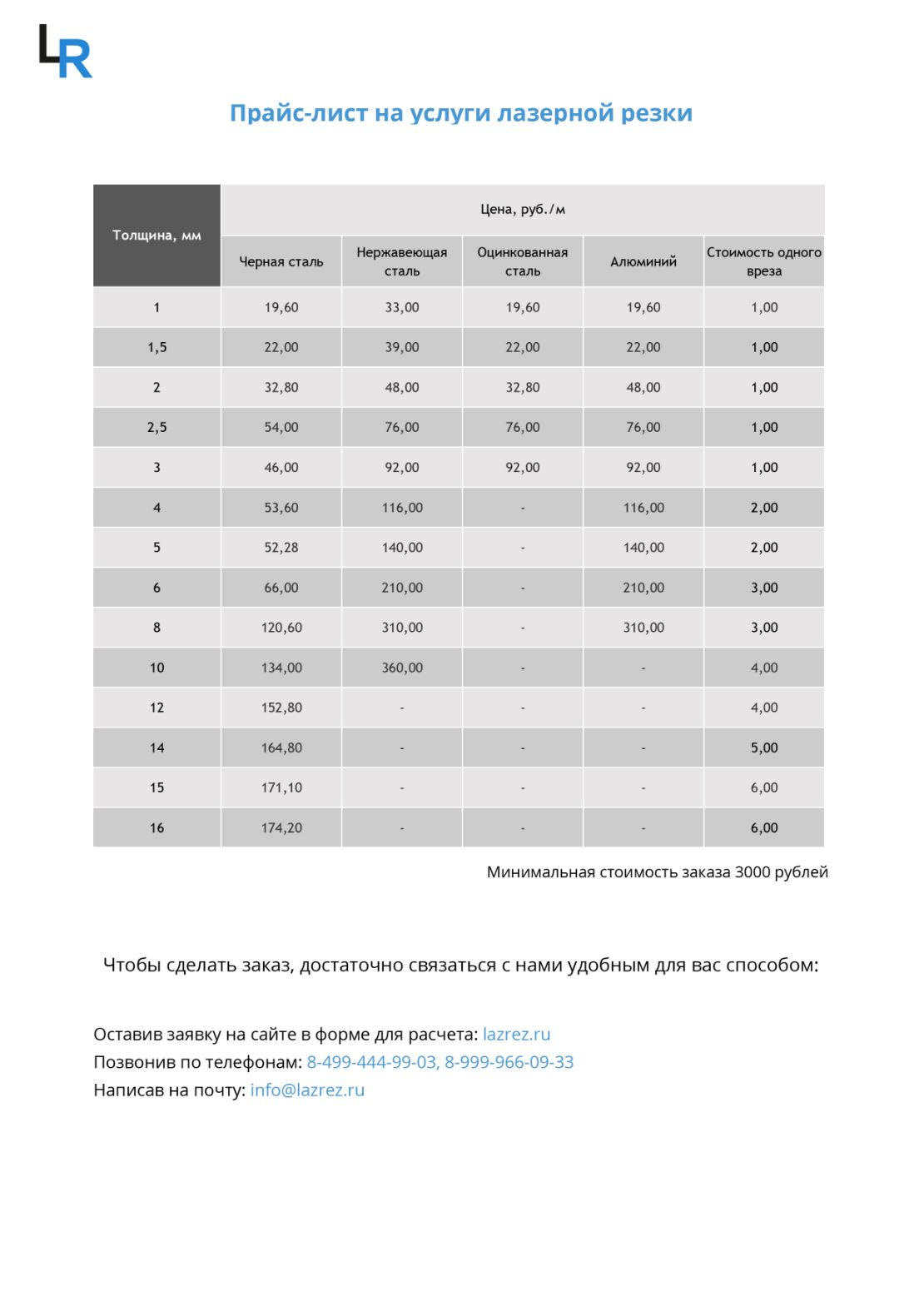 LR

Прайс-лист на услуги лазерной резки

| Толщина, мм | Цена, руб./м | | | | |
|---|---|---|---|---|---|
| | Черная сталь | Нержавеющая сталь | Оцинкованная сталь | Алюминий | Стоимость одного вреза |
| 1 | 19,60 | 33,00 | 19,60 | 19,60 | 1,00 |
| 1,5 | 22,00 | 39,00 | 22,00 | 22,00 | 1,00 |
| 2 | 32,80 | 48,00 | 32,80 | 48,00 | 1,00 |
| 2,5 | 54,00 | 76,00 | 76,00 | 76,00 | 1,00 |
| 3 | 46,00 | 92,00 | 92,00 | 92,00 | 1,00 |
| 4 | 53,60 | 116,00 | - | 116,00 | 2,00 |
| 5 | 52,28 | 140,00 | - | 140,00 | 2,00 |
| 6 | 66,00 | 210,00 | - | 210,00 | 3,00 |
| 8 | 120,60 | 310,00 | - | 310,00 | 3,00 |
| 10 | 134,00 | 360,00 | - | - | 4,00 |
| 12 | 152,80 | - | - | - | 4,00 |
| 14 | 164,80 | - | - | - | 5,00 |
| 15 | 171,10 | - | - | - | 6,00 |
| 16 | 174,20 | - | - | - | 6,00 |

Минимальная стоимость заказа 3000 рублей

Чтобы сделать заказ, достаточно связаться с нами удобным для вас способом:

Оставив заявку на сайте в форме для расчета: lazrez.ru
Позвонив по телефонам: 8-499-444-99-03, 8-999-966-09-33
Написав на почту: info@lazrez.ru